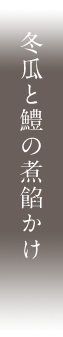 冬瓜と鱧の煮餡かけ